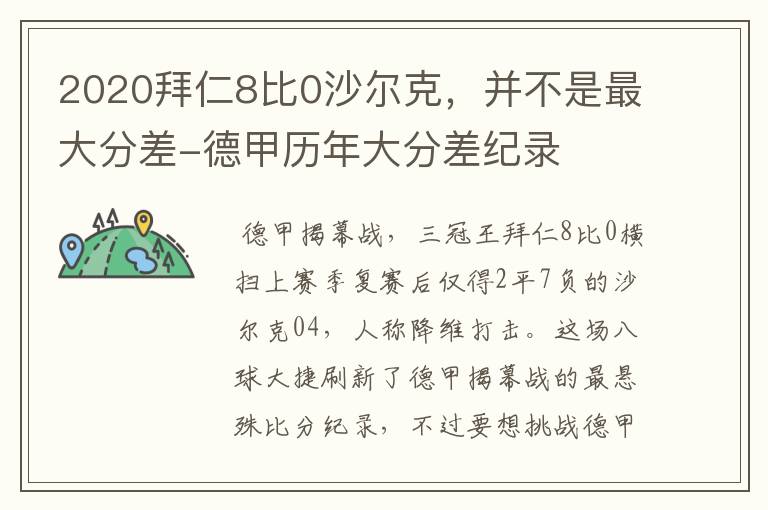 2020拜仁8比0沙尔克，并不是最大分差-德甲历年大分差纪录

德甲揭幕战，三冠王拜仁8比0横扫上赛季复赛后仅得2平7负的沙尔克04，人称降维打击。这场八球大捷刷新了德甲揭幕战的最悬殊比分纪录，不过要想挑战德甲